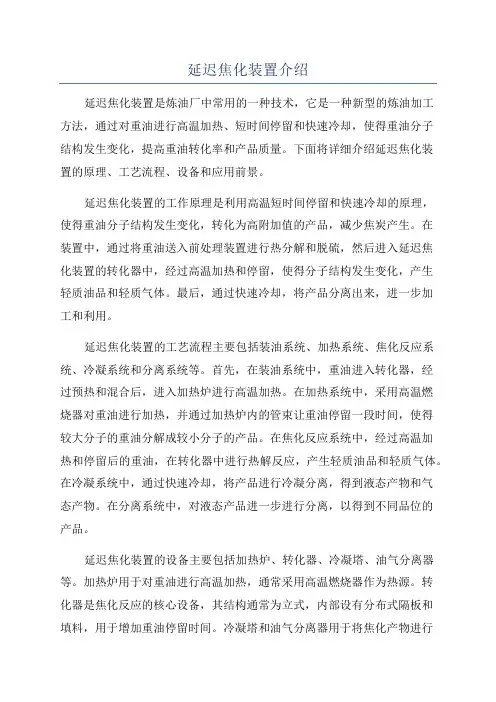 延迟焦化装置介绍

延迟焦化装置是炼油厂中常用的一种技术，它是一种新型的炼油加工方法，通过对重油进行高温加热、短时间停留和快速冷却，使得重油分子结构发生变化，提高重油转化率和产品质量。下面将详细介绍延迟焦化装置的原理、工艺流程、设备和应用前景。

延迟焦化装置的工作原理是利用高温短时间停留和快速冷却的原理，使得重油分子结构发生变化，转化为高附加值的产品，减少焦炭产生。在装置中，通过将重油送入前处理装置进行热分解和脱硫，然后进入延迟焦化装置的转化器中，经过高温加热和停留，使得分子结构发生变化，产生轻质油品和轻质气体。最后，通过快速冷却，将产品分离出来，进一步加工和利用。

延迟焦化装置的工艺流程主要包括装油系统、加热系统、焦化反应系统、冷凝系统和分离系统等。首先，在装油系统中，重油进入转化器，经过预热和混合后，进入加热炉进行高温加热。在加热系统中，采用高温燃烧器对重油进行加热，并通过加热炉内的管束让重油停留一段时间，使得较大分子的重油分解成较小分子的产品。在焦化反应系统中，经过高温加热和停留后的重油，在转化器中进行热解反应，产生轻质油品和轻质气体。在冷凝系统中，通过快速冷却，将产品进行冷凝分离，得到液态产物和气态产物。在分离系统中，对液态产品进一步进行分离，以得到不同品位的产品。

延迟焦化装置的设备主要包括加热炉、转化器、冷凝塔、油气分离器等。加热炉用于对重油进行高温加热，通常采用高温燃烧器作为热源。转化器是焦化反应的核心设备，其结构通常为立式，内部设有分布式隔板和填料，用于增加重油停留时间。冷凝塔和油气分离器用于将焦化产物进行